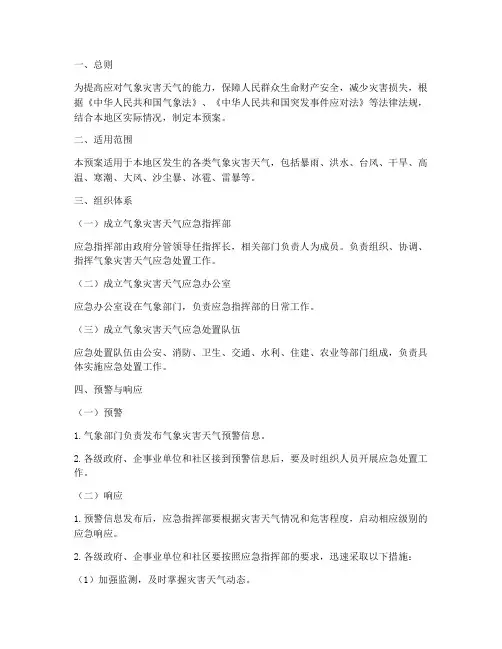 一、总则

为提高应对气象灾害天气的能力，保障人民群众生命财产安全，减少灾害损失，根据《中华人民共和国气象法》、《中华人民共和国突发事件应对法》等法律法规，结合本地区实际情况，制定本预案。

二、适用范围

本预案适用于本地区发生的各类气象灾害天气，包括暴雨、洪水、台风、干旱、高温、寒潮、大风、沙尘暴、冰雹、雷暴等。

三、组织体系

（一）成立气象灾害天气应急指挥部

应急指挥部由政府分管领导任指挥长，相关部门负责人为成员。负责组织、协调、指挥气象灾害天气应急处置工作。

（二）成立气象灾害天气应急办公室

应急办公室设在气象部门，负责应急指挥部的日常工作。

（三）成立气象灾害天气应急处置队伍

应急处置队伍由公安、消防、卫生、交通、水利、住建、农业等部门组成，负责具体实施应急处置工作。

四、预警与响应

（一）预警

1. 气象部门负责发布气象灾害天气预警信息。

2. 各级政府、企事业单位和社区接到预警信息后，要及时组织人员开展应急处置工作。

（二）响应

1. 预警信息发布后，应急指挥部要根据灾害天气情况和危害程度，启动相应级别的应急响应。

2. 各级政府、企事业单位和社区要按照应急指挥部的要求，迅速采取以下措施：

（1）加强监测，及时掌握灾害天气动态。